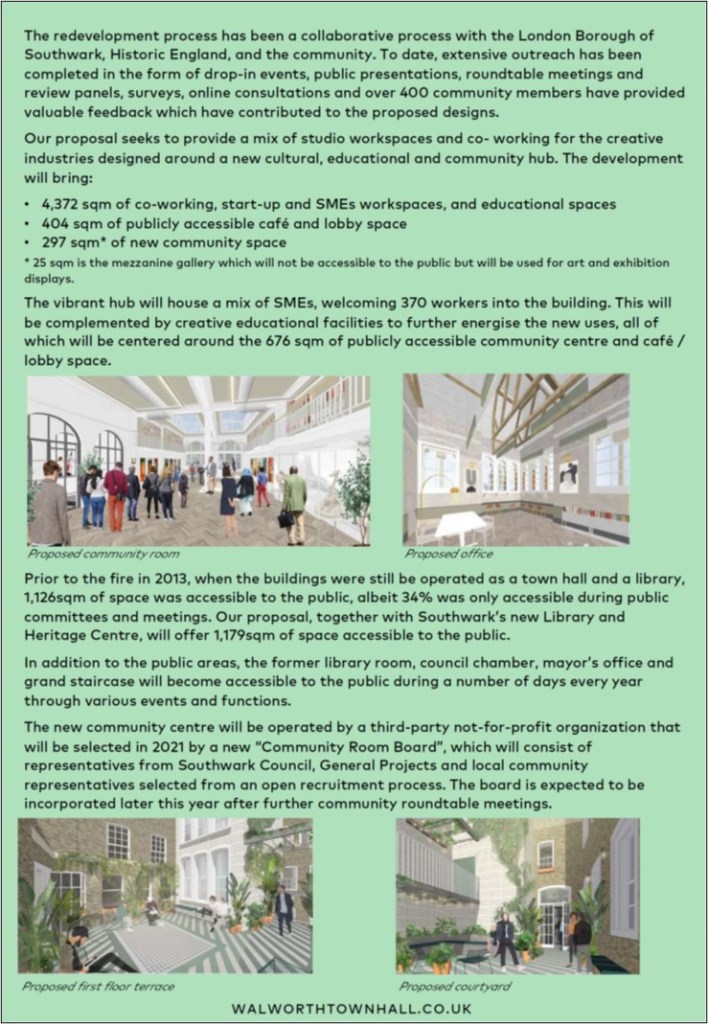 The redevelopment process has been a collaborative process with the London Borough of Southwark, Historic England, and the community. To date, extensive outreach has been completed in the form of drop-in events, public presentations, roundtable meetings and review panels, surveys, online consultations and over 400 community members have provided valuable feedback which have contributed to the proposed designs.

Our proposal seeks to provide a mix of studio workspaces and co- working for the creative industries designed around a new cultural, educational and community hub. The development will bring:

• 4,372 sqm of co-working, start-up and SMEs workspaces, and educational spaces
• 404 sqm of publicly accessible café and lobby space
• 297 sqm* of new community space

* 25 sqm is the mezzanine gallery which will not be accessible to the public but will be used for art and exhibition displays.

The vibrant hub will house a mix of SMEs, welcoming 370 workers into the building. This will be complemented by creative educational facilities to further energise the new uses, all of which will be centered around the 676 sqm of publicly accessible community centre and café / lobby space.

Proposed community room

Proposed office

Prior to the fire in 2013, when the buildings were still be operated as a town hall and a library, 1,126sqm of space was accessible to the public, albeit 34% was only accessible during public committees and meetings. Our proposal, together with Southwark's new Library and Heritage Centre, will offer 1,179sqm of space accessible to the public.

In addition to the public areas, the former library room, council chamber, mayor's office and grand staircase will become accessible to the public during a number of days every year through various events and functions.

The new community centre will be operated by a third-party not-for-profit organization that will be selected in 2021 by a new "Community Room Board", which will consist of representatives from Southwark Council, General Projects and local community representatives selected from an open recruitment process. The board is expected to be incorporated later this year after further community roundtable meetings.

Proposed first floor terrace

Proposed courtyard

WALWORTHTOWNHALL.CO.UK